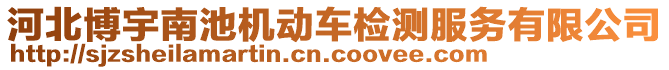 河北博宇南池机动车检测服务有限公司
http://sjzsheilamartin.cn.coovee.com